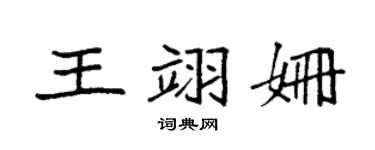 王翊姗

词典网